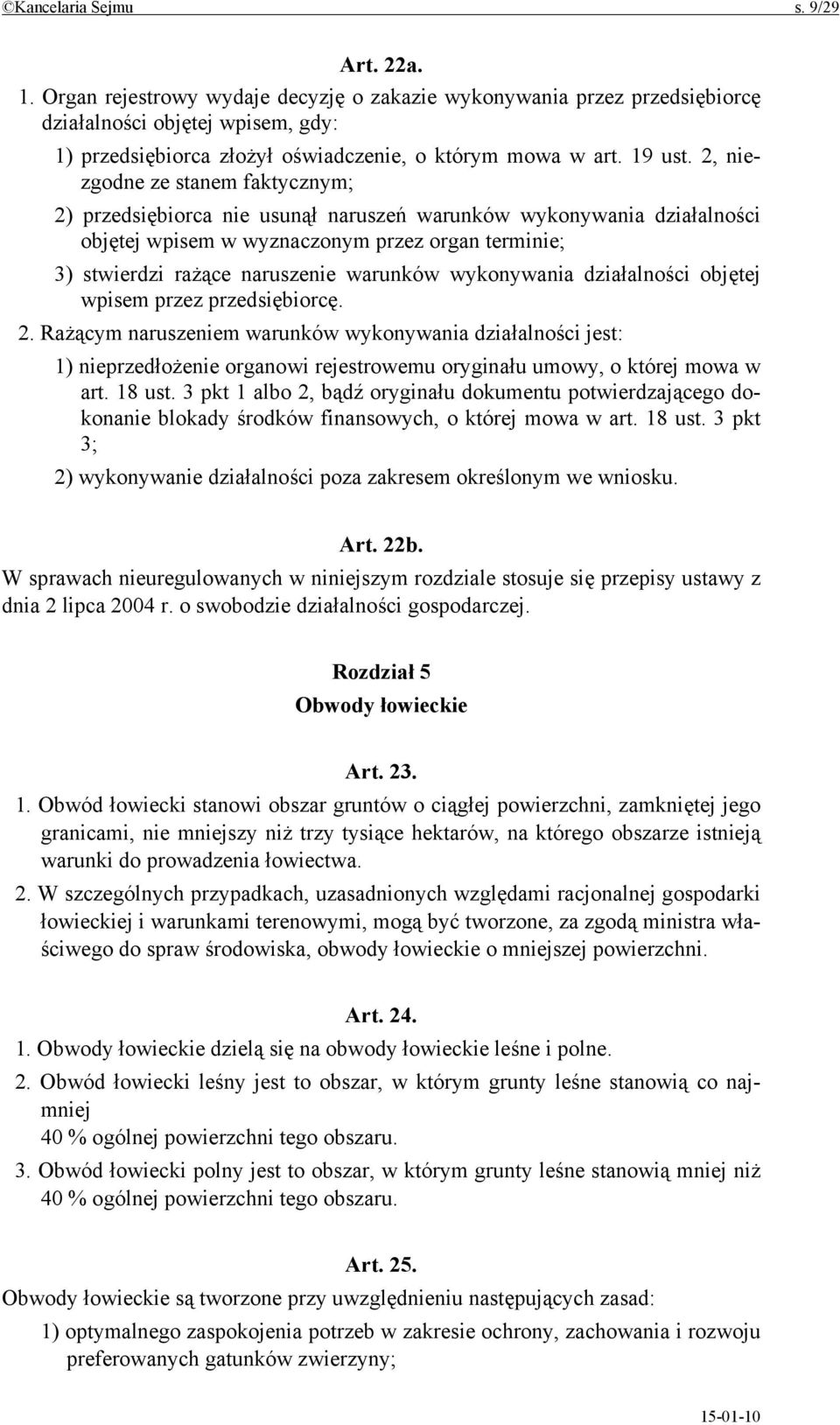 ©Kancelaria Sejmu s. 9/29

Art. 22a.

1. Organ rejestrowy wydaje decyzję o zakazie wykonywania przez przedsiębiorcę działalności objętej wpisem, gdy:

1) przedsiębiorca złożył oświadczenie, o którym mowa w art. 19 ust. 2, niezgodne ze stanem faktycznym;

2) przedsiębiorca nie usunął naruszeń warunków wykonywania działalności objętej wpisem w wyznaczonym przez organ terminie;

3) stwierdzi rażące naruszenie warunków wykonywania działalności objętej wpisem przez przedsiębiorcę.

2. Rażącym naruszeniem warunków wykonywania działalności jest:

1) nieprzedłożenie organowi rejestrowemu oryginału umowy, o której mowa w art. 18 ust. 3 pkt 1 albo 2, bądź oryginału dokumentu potwierdzającego dokonanie blokady środków finansowych, o której mowa w art. 18 ust. 3 pkt 3;

2) wykonywanie działalności poza zakresem określonym we wniosku.

Art. 22b.

W sprawach nieuregulowanych w niniejszym rozdziale stosuje się przepisy ustawy z dnia 2 lipca 2004 r. o swobodzie działalności gospodarczej.

Rozdział 5

Obwody łowieckie

Art. 23.

1. Obwód łowiecki stanowi obszar gruntów o ciągłej powierzchni, zamkniętej jego granicami, nie mniejszy niż trzy tysiące hektarów, na którego obszarze istnieją warunki do prowadzenia łowiectwa.

2. W szczególnych przypadkach, uzasadnionych względami racjonalnej gospodarki łowieckiej i warunkami terenowymi, mogą być tworzone, za zgodą ministra właściwego do spraw środowiska, obwody łowieckie o mniejszej powierzchni.

Art. 24.

1. Obwody łowieckie dzielą się na obwody łowieckie leśne i polne.

2. Obwód łowiecki leśny jest to obszar, w którym grunty leśne stanowią co najmniej
40 % ogólnej powierzchni tego obszaru.

3. Obwód łowiecki polny jest to obszar, w którym grunty leśne stanowią mniej niż 40 % ogólnej powierzchni tego obszaru.

Art. 25.

Obwody łowieckie są tworzone przy uwzględnieniu następujących zasad:

1) optymalnego zaspokojenia potrzeb w zakresie ochrony, zachowania i rozwoju preferowanych gatunków zwierzyny;

15-01-10